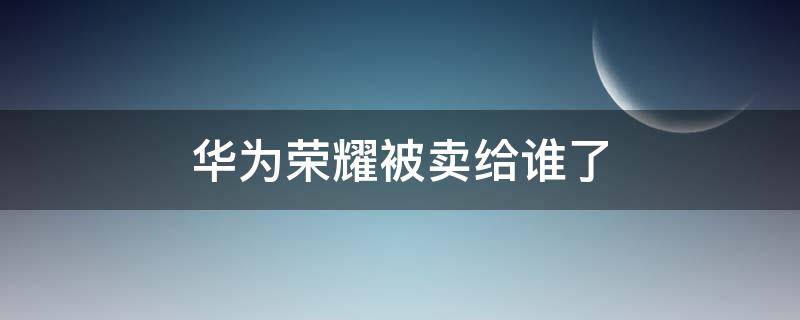 华为荣耀被卖给谁了